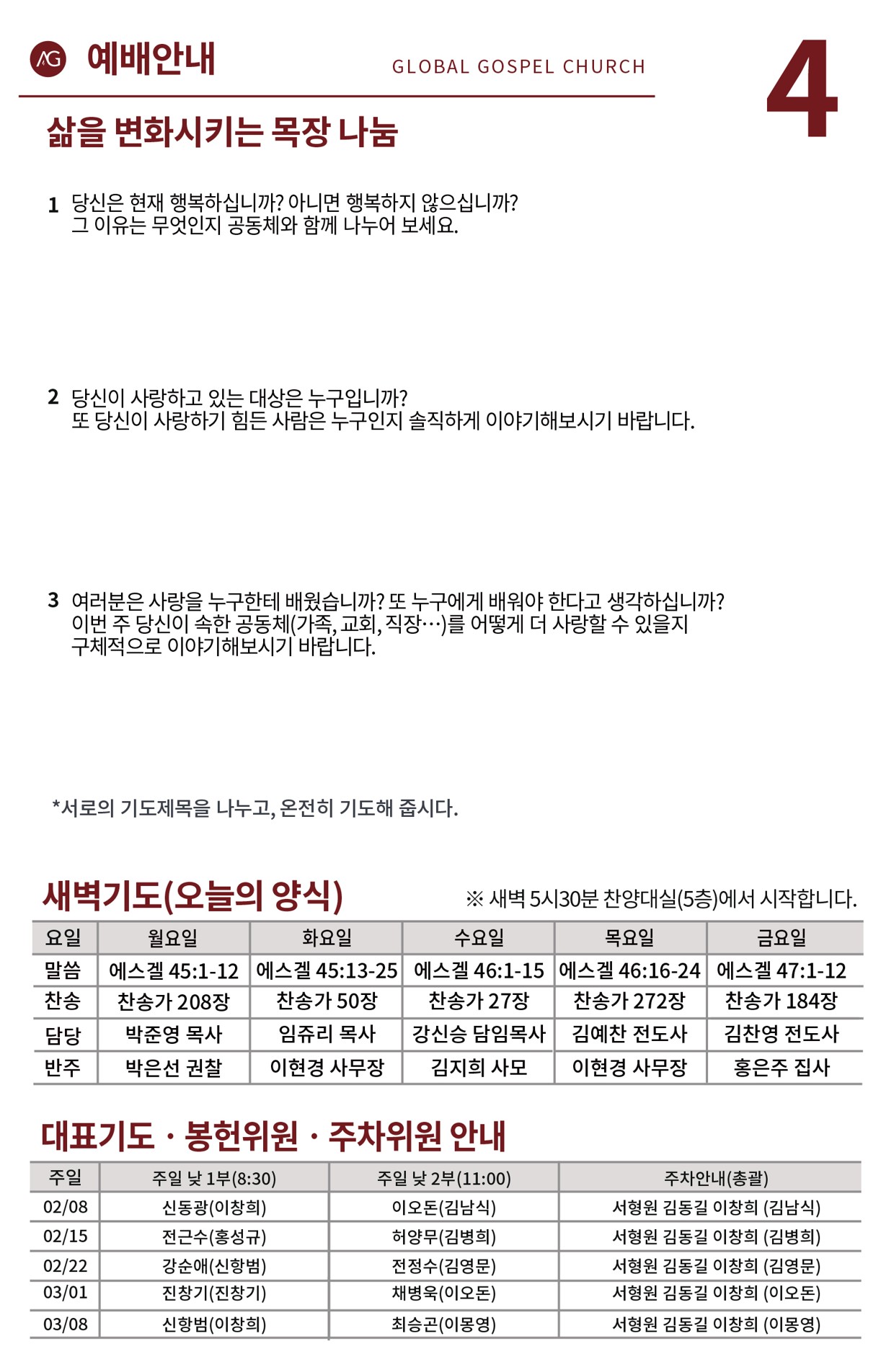 AG 예배안내

GLOBAL GOSPEL CHURCH

4

삶을 변화시키는 목장 나눔

1 당신은 현재 행복하십니까? 아니면 행복하지 않으십니까? 그 이유는 무엇인지 공동체와 함께 나누어 보세요.

2 당신이 사랑하고 있는 대상은 누구입니까? 또 당신이 사랑하기 힘든 사람은 누구인지 솔직하게 이야기해보시기 바랍니다.

3 여러분은 사랑을 누구한테 배웠습니까? 또 누구에게 배워야 한다고 생각하십니까? 이번 주 당신이 속한 공동체(가족, 교회, 직장…)를 어떻게 더 사랑할 수 있을지 구체적으로 이야기해보시기 바랍니다.

*서로의 기도제목을 나누고, 온전히 기도해 줍시다.

새벽기도(오늘의 양식)

※ 새벽 5시30분 찬양대실(5층)에서 시작합니다.

| 요일 | 월요일 | 화요일 | 수요일 | 목요일 | 금요일 |
|---|---|---|---|---|---|
| 말씀 | 에스겔 45:1-12 | 에스겔 45:13-25 | 에스겔 46:1-15 | 에스겔 46:16-24 | 에스겔 47:1-12 |
| 찬송 | 찬송가 208장 | 찬송가 50장 | 찬송가 27장 | 찬송가 272장 | 찬송가 184장 |
| 담당 | 박준영 목사 | 임쥬리 목사 | 강신승 담임목사 | 김예찬 전도사 | 김찬영 전도사 |
| 반주 | 박은선 권찰 | 이현경 사무장 | 김지희 사모 | 이현경 사무장 | 홍은주 집사 |

대표기도 · 봉헌위원 · 주차위원 안내

| 주일 | 주일 낮 1부(8:30) | 주일 낮 2부(11:00) | 주차안내(총괄) |
|---|---|---|---|
| 02/08 | 신동광(이창희) | 이오돈(김남식) | 서형원 김동길 이창희 (김남식) |
| 02/15 | 전근수(홍성규) | 허양무(김병희) | 서형원 김동길 이창희 (김병희) |
| 02/22 | 강순애(신항범) | 전정수(김영문) | 서형원 김동길 이창희 (김영문) |
| 03/01 | 진창기(진창기) | 채병욱(이오돈) | 서형원 김동길 이창희 (이오돈) |
| 03/08 | 신항범(이창희) | 최승곤(이몽영) | 서형원 김동길 이창희 (이몽영) |